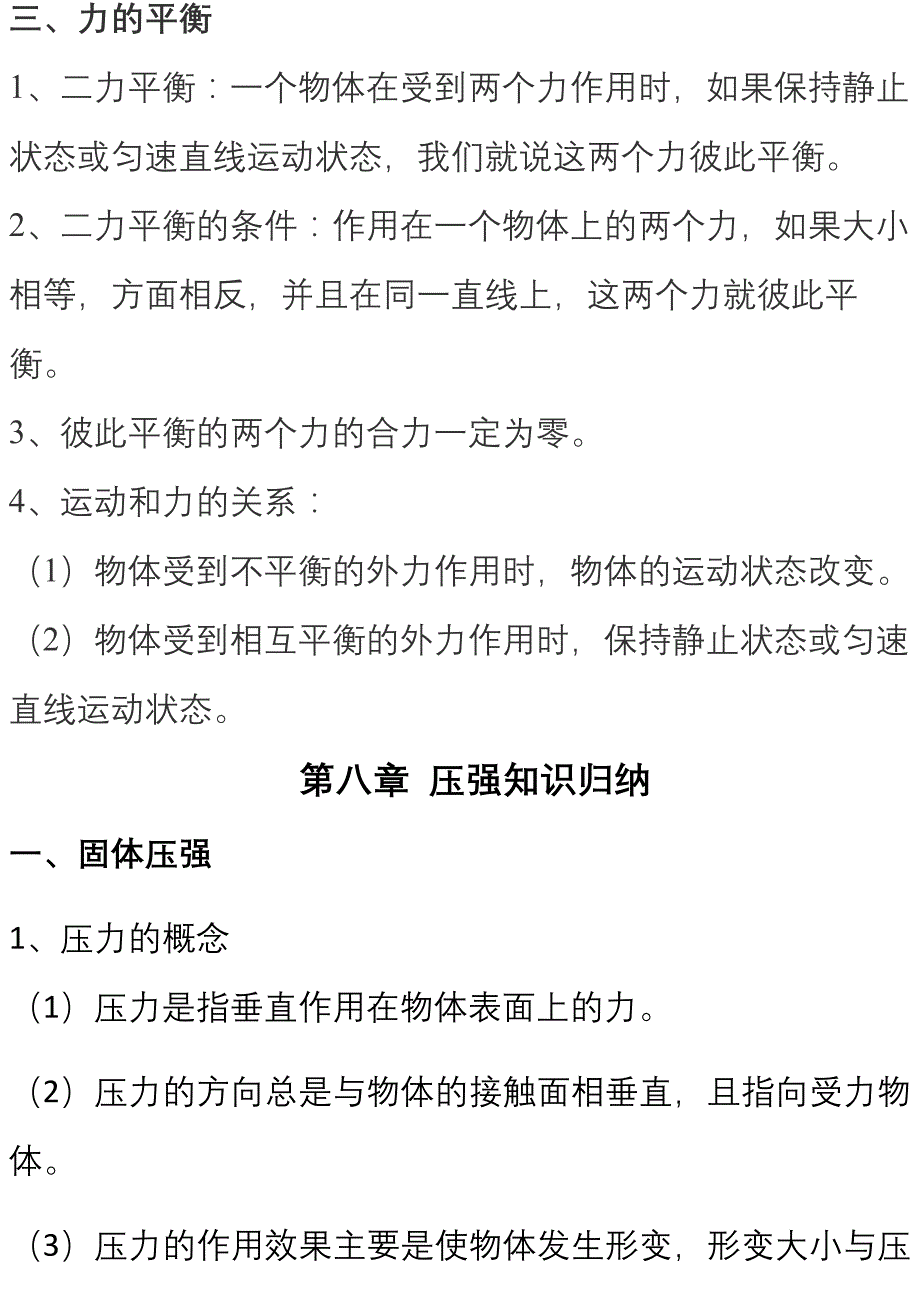 三、力的平衡

1、二力平衡：一个物体在受到两个力作用时，如果保持静止状态或匀速直线运动状态，我们就说这两个力彼此平衡。

2、二力平衡的条件：作用在一个物体上的两个力，如果大小相等，方面相反，并且在同一直线上，这两个力就彼此平衡。

3、彼此平衡的两个力的合力一定为零。

4、运动和力的关系：

（1）物体受到不平衡的外力作用时，物体的运动状态改变。

（2）物体受到相互平衡的外力作用时，保持静止状态或匀速直线运动状态。

第八章 压强知识归纳

一、固体压强

1、压力的概念

（1）压力是指垂直作用在物体表面上的力。

（2）压力的方向总是与物体的接触面相垂直，且指向受力物体。

（3）压力的作用效果主要是使物体发生形变，形变大小与压